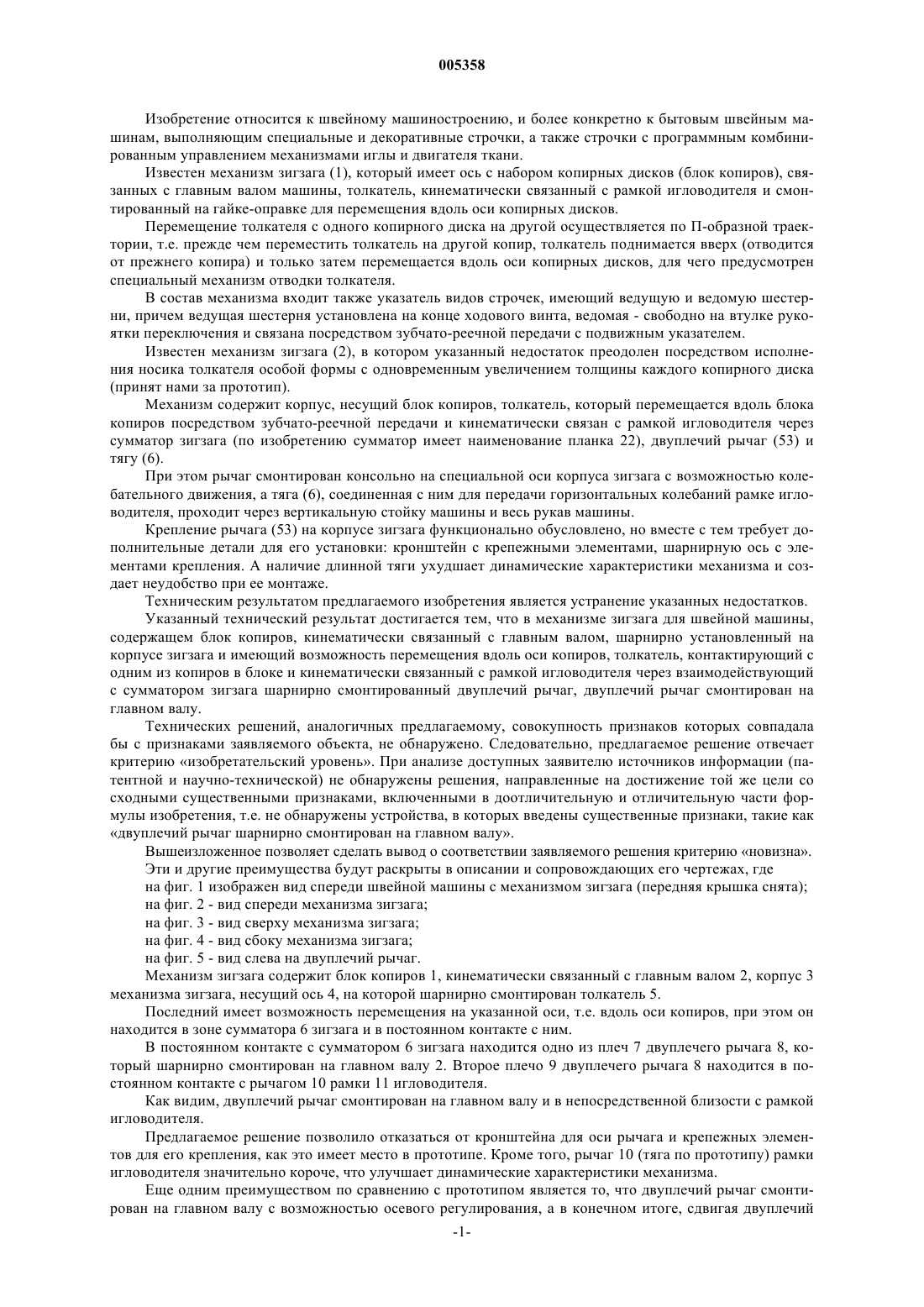 005358

Изобретение относится к швейному машиностроению, и более конкретно к бытовым швейным машинам, выполняющим специальные и декоративные строчки, а также строчки с программным комбинированным управлением механизмами иглы и двигателя ткани.

Известен механизм зигзага (1), который имеет ось с набором копирных дисков (блок копиров), связанных с главным валом машины, толкатель, кинематически связанный с рамкой игловодителя и смонтированный на гайке-оправке для перемещения вдоль оси копирных дисков.

Перемещение толкателя с одного копирного диска на другой осуществляется по П-образной траектории, т.е. прежде чем переместить толкатель на другой копир, толкатель поднимается вверх (отводится от прежнего копира) и только затем перемещается вдоль оси копирных дисков, для чего предусмотрен специальный механизм отводки толкателя.

В состав механизма входит также указатель видов строчек, имеющий ведущую и ведомую шестерни, причем ведущая шестерня установлена на конце ходового винта, ведомая - свободно на втулке рукоятки переключения и связана посредством зубчато-реечной передачи с подвижным указателем.

Известен механизм зигзага (2), в котором указанный недостаток преодолен посредством исполнения носика толкателя особой формы с одновременным увеличением толщины каждого копирного диска (принят нами за прототип).

Механизм содержит корпус, несущий блок копиров, толкатель, который перемещается вдоль блока копиров посредством зубчато-реечной передачи и кинематически связан с рамкой игловодителя через сумматор зигзага (по изобретению сумматор имеет наименование планка 22), двуплечий рычаг (53) и тягу (6).

При этом рычаг смонтирован консольно на специальной оси корпуса зигзага с возможностью колебательного движения, а тяга (6), соединенная с ним для передачи горизонтальных колебаний рамке игловодителя, проходит через вертикальную стойку машины и весь рукав машины.

Крепление рычага (53) на корпусе зигзага функционально обусловлено, но вместе с тем требует дополнительные детали для его установки: кронштейн с крепежными элементами, шарнирную ось с элементами крепления. А наличие длинной тяги ухудшает динамические характеристики механизма и создает неудобство при ее монтаже.

Техническим результатом предлагаемого изобретения является устранение указанных недостатков.

Указанный технический результат достигается тем, что в механизме зигзага для швейной машины, содержащем блок копиров, кинематически связанный с главным валом, шарнирно установленный на корпусе зигзага и имеющий возможность перемещения вдоль оси копиров, толкатель, контактирующий с одним из копиров в блоке и кинематически связанный с рамкой игловодителя через взаимодействующий с сумматором зигзага шарнирно смонтированный двуплечий рычаг, двуплечий рычаг смонтирован на главном валу.

Технических решений, аналогичных предлагаемому, совокупность признаков которых совпадала бы с признаками заявляемого объекта, не обнаружено. Следовательно, предлагаемое решение отвечает критерию «изобретательский уровень». При анализе доступных заявителю источников информации (патентной и научно-технической) не обнаружены решения, направленные на достижение той же цели со сходными существенными признаками, включенными в доотличительную и отличительную части формулы изобретения, т.е. не обнаружены устройства, в которых введены существенные признаки, такие как «двуплечий рычаг шарнирно смонтирован на главном валу».

Вышеизложенное позволяет сделать вывод о соответствии заявляемого решения критерию «новизна».

Эти и другие преимущества будут раскрыты в описании и сопровождающих его чертежах, где

на фиг. 1 изображен вид спереди швейной машины с механизмом зигзага (передняя крышка снята);

на фиг. 2 - вид спереди механизма зигзага;

на фиг. 3 - вид сверху механизма зигзага;

на фиг. 4 - вид сбоку механизма зигзага;

на фиг. 5 - вид слева на двуплечий рычаг.

Механизм зигзага содержит блок копиров 1, кинематически связанный с главным валом 2, корпус 3 механизма зигзага, несущий ось 4, на которой шарнирно смонтирован толкатель 5.

Последний имеет возможность перемещения на указанной оси, т.е. вдоль оси копиров, при этом он находится в зоне сумматора 6 зигзага и в постоянном контакте с ним.

В постоянном контакте с сумматором 6 зигзага находится одно из плеч 7 двуплечего рычага 8, который шарнирно смонтирован на главном валу 2. Второе плечо 9 двуплечего рычага 8 находится в постоянном контакте с рычагом 10 рамки 11 игловодителя.

Как видим, двуплечий рычаг смонтирован на главном валу и в непосредственной близости с рамкой игловодителя.

Предлагаемое решение позволило отказаться от кронштейна для оси рычага и крепежных элементов для его крепления, как это имеет место в прототипе. Кроме того, рычаг 10 (тяга по прототипу) рамки игловодителя значительно короче, что улучшает динамические характеристики механизма.

Еще одним преимуществом по сравнению с прототипом является то, что двуплечий рычаг смонтирован на главном валу с возможностью осевого регулирования, а в конечном итоге, сдвигая двуплечий

-1-